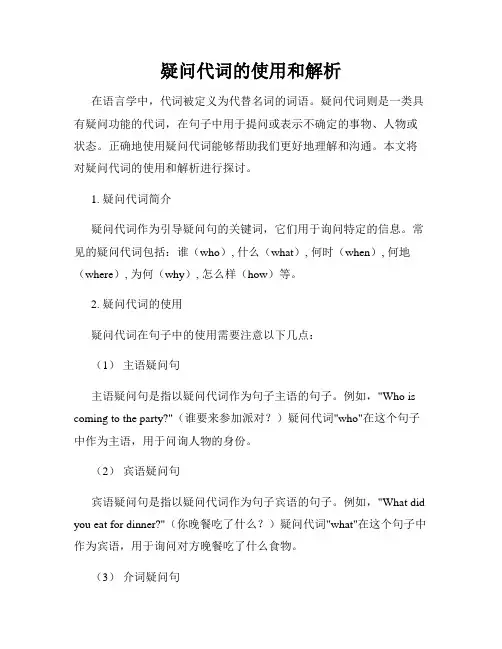 疑问代词的使用和解析

在语言学中，代词被定义为代替名词的词语。疑问代词则是一类具有疑问功能的代词，在句子中用于提问或表示不确定的事物、人物或状态。正确地使用疑问代词能够帮助我们更好地理解和沟通。本文将对疑问代词的使用和解析进行探讨。

1. 疑问代词简介

疑问代词作为引导疑问句的关键词，它们用于询问特定的信息。常见的疑问代词包括：谁（who）, 什么（what）, 何时（when）, 何地（where）, 为何（why）, 怎么样（how）等。

2. 疑问代词的使用

疑问代词在句子中的使用需要注意以下几点：

（1） 主语疑问句

主语疑问句是指以疑问代词作为句子主语的句子。例如，"Who is coming to the party?"（谁要来参加派对？）疑问代词"who"在这个句子中作为主语，用于问询人物的身份。

（2） 宾语疑问句

宾语疑问句是指以疑问代词作为句子宾语的句子。例如，"What did you eat for dinner?"（你晚餐吃了什么？）疑问代词"what"在这个句子中作为宾语，用于询问对方晚餐吃了什么食物。

（3） 介词疑问句